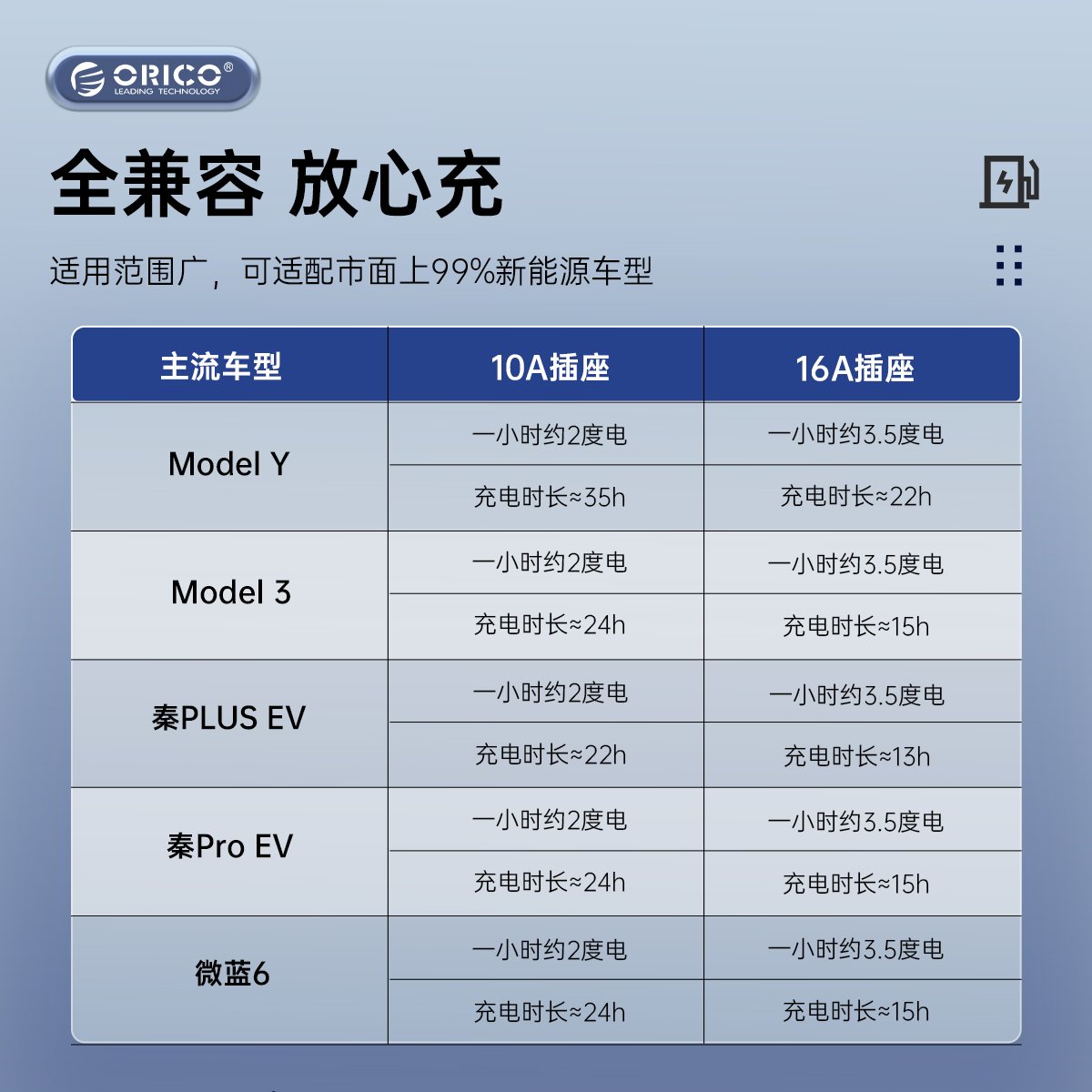 ORICO®
LEADING TECHNOLOGY

全兼容 放心充

适用范围广，可适配市面上99%新能源车型

| 主流车型 | 10A插座 | 16A插座 |
|---|---|---|
| Model Y | 一小时约2度电 | 一小时约3.5度电 |
| | 充电时长≈35h | 充电时长≈22h |
| Model 3 | 一小时约2度电 | 一小时约3.5度电 |
| | 充电时长≈24h | 充电时长≈15h |
| 秦PLUS EV | 一小时约2度电 | 一小时约3.5度电 |
| | 充电时长≈22h | 充电时长≈13h |
| 秦Pro EV | 一小时约2度电 | 一小时约3.5度电 |
| | 充电时长≈24h | 充电时长≈15h |
| 微蓝6 | 一小时约2度电 | 一小时约3.5度电 |
| | 充电时长≈24h | 充电时长≈15h |